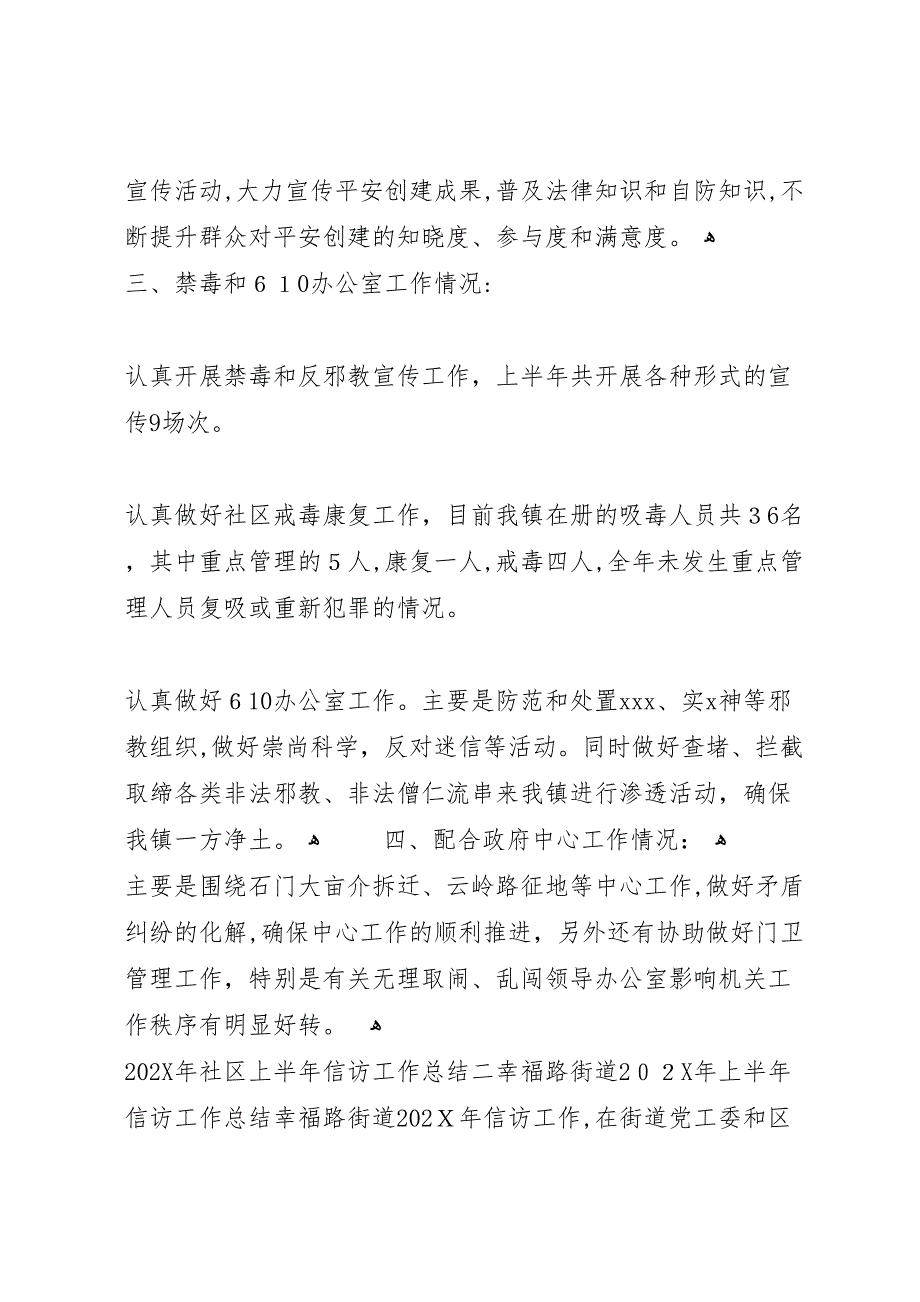 宣传活动,大力宣传平安创建成果,普及法律知识和自防知识,不断提升群众对平安创建的知晓度、参与度和满意度。
三、禁毒和６１0办公室工作情况:

认真开展禁毒和反邪教宣传工作，上半年共开展各种形式的宣传9场次。

认真做好社区戒毒康复工作，目前我镇在册的吸毒人员共３6名，其中重点管理的５人,康复一人,戒毒四人,全年未发生重点管理人员复吸或重新犯罪的情况。

认真做好６10办公室工作。主要是防范和处置xxx、实x神等邪教组织,做好崇尚科学，反对迷信等活动。同时做好查堵、拦截取缔各类非法邪教、非法僧仁流串来我镇进行渗透活动，确保我镇一方净土。　四、配合政府中心工作情况：
主要是围绕石门大亩介拆迁、云岭路征地等中心工作,做好矛盾纠纷的化解,确保中心工作的顺利推进，另外还有协助做好门卫管理工作，特别是有关无理取闹、乱闯领导办公室影响机关工作秩序有明显好转。
202X年社区上半年信访工作总结二幸福路街道２０２X年上半年信访工作总结幸福路街道202Ｘ年信访工作,在街道党工委和区